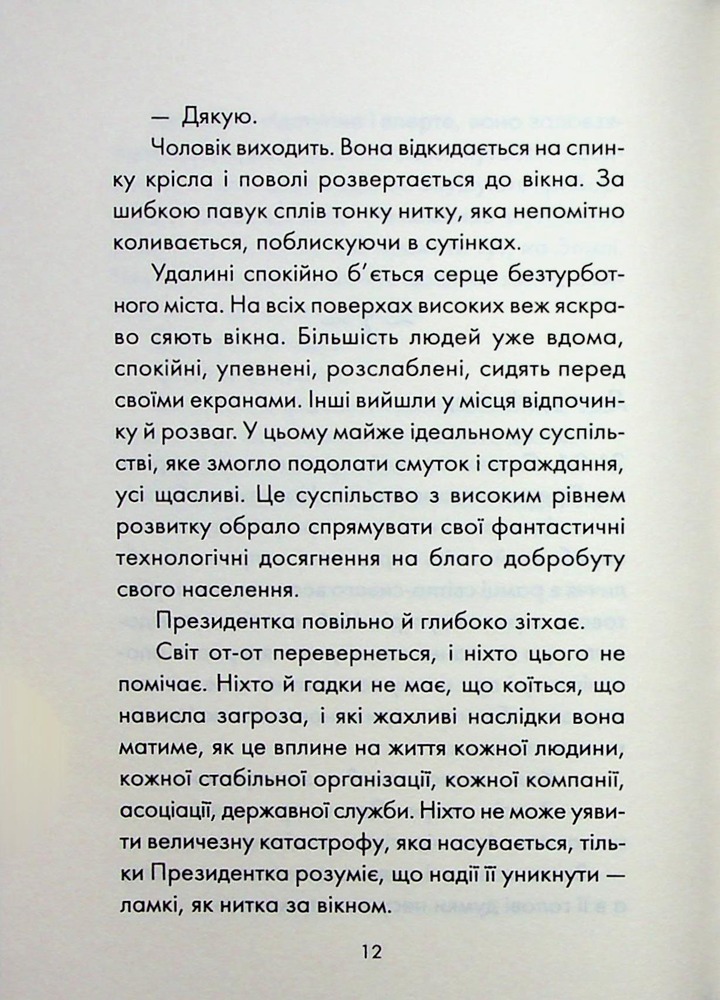 — Дякую.

Чоловік виходить. Вона відкидається на спинку крісла і поволі розвертається до вікна. За шибкою павук сплів тонку нитку, яка непомітно коливається, поблискуючи в сутінках.

Удалині спокійно б'ється серце безтурботного міста. На всіх поверхах високих веж яскраво сяють вікна. Більшість людей уже вдома, спокійні, упевнені, розслаблені, сидять перед своїми екранами. Інші вийшли у місця відпочинку й розваг. У цьому майже ідеальному суспільстві, яке змогло подолати смуток і страждання, усі щасливі. Це суспільство з високим рівнем розвитку обрало спрямувати свої фантастичні технологічні досягнення на благо добробуту свого населення.

Президентка повільно й глибоко зітхає.

Світ от-от перевернеться, і ніхто цього не помічає. Ніхто й гадки не має, що коїться, що нависла загроза, і які жахливі наслідки вона матиме, як це вплине на життя кожної людини, кожної стабільної організації, кожної компанії, асоціації, державної служби. Ніхто не може уявити величезну катастрофу, яка насувається, тільки Президентка розуміє, що надії її уникнути — ламкі, як нитка за вікном.

12